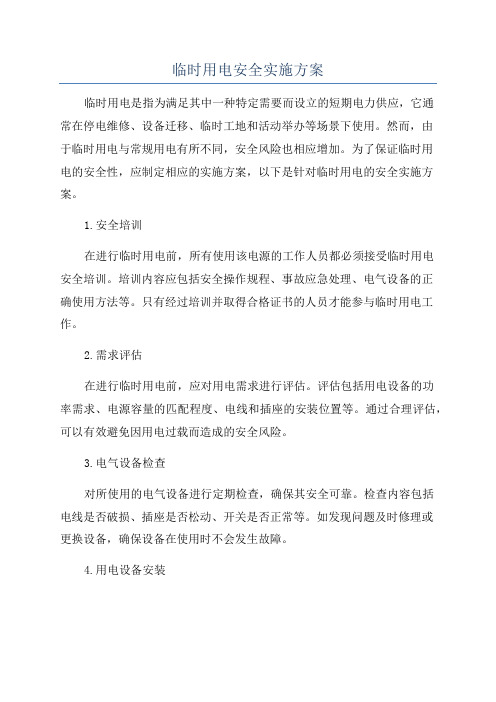 临时用电安全实施方案

临时用电是指为满足其中一种特定需要而设立的短期电力供应，它通常在停电维修、设备迁移、临时工地和活动举办等场景下使用。然而，由于临时用电与常规用电有所不同，安全风险也相应增加。为了保证临时用电的安全性，应制定相应的实施方案，以下是针对临时用电的安全实施方案。

1.安全培训

在进行临时用电前，所有使用该电源的工作人员都必须接受临时用电安全培训。培训内容应包括安全操作规程、事故应急处理、电气设备的正确使用方法等。只有经过培训并取得合格证书的人员才能参与临时用电工作。

2.需求评估

在进行临时用电前，应对用电需求进行评估。评估包括用电设备的功率需求、电源容量的匹配程度、电线和插座的安装位置等。通过合理评估，可以有效避免因用电过载而造成的安全风险。

3.电气设备检查

对所使用的电气设备进行定期检查，确保其安全可靠。检查内容包括电线是否破损、插座是否松动、开关是否正常等。如发现问题及时修理或更换设备，确保设备在使用时不会发生故障。

4.用电设备安装